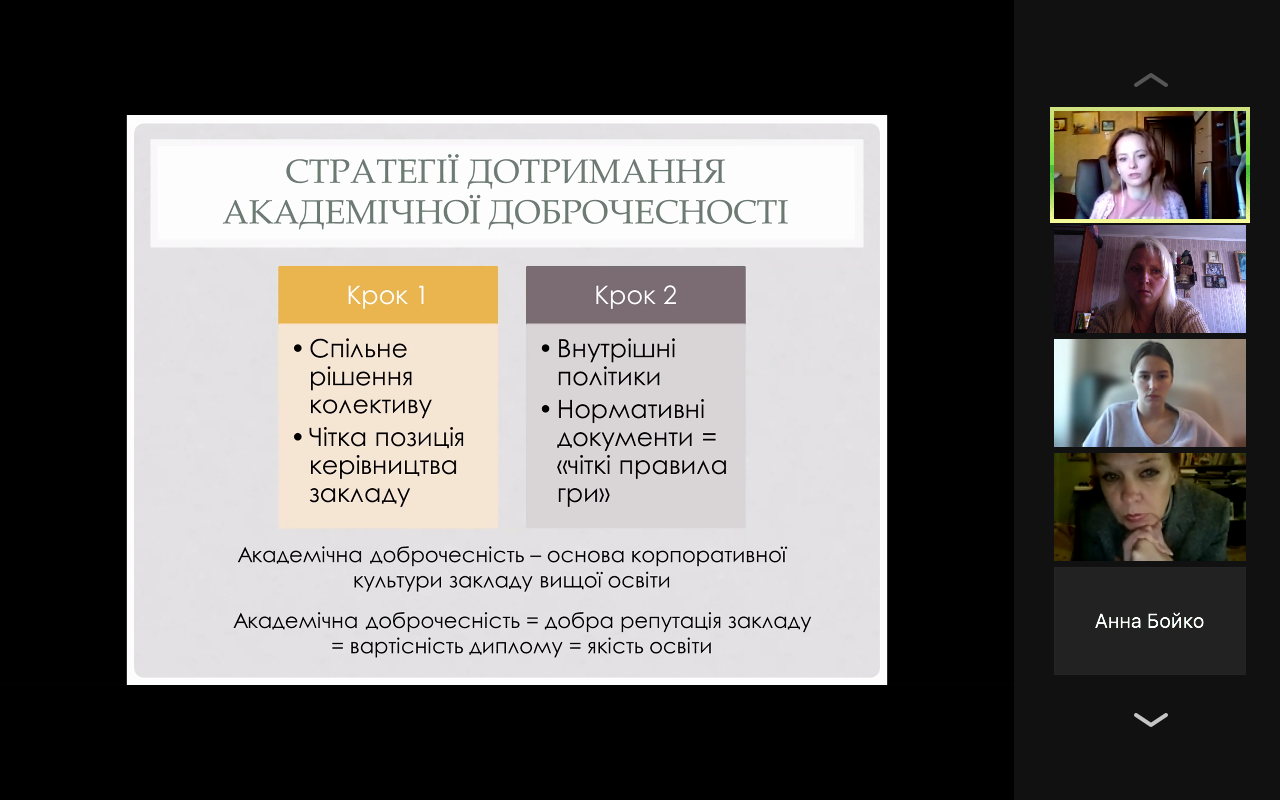 СТРАТЕГІЇ ДОТРИМАННЯ АКАДЕМІЧНОЇ ДОБРОЧЕСНОСТІ

Крок 1

• Спільне рішення колективу
• Чітка позиція керівництва закладу

Крок 2

• Внутрішні політики
• Нормативні документи = «чіткі правила гри»

Академічна доброчесність – основа корпоративної культури закладу вищої освіти

Академічна доброчесність = добра репутація закладу = вартісність диплому = якість освіти

Анна Бойко